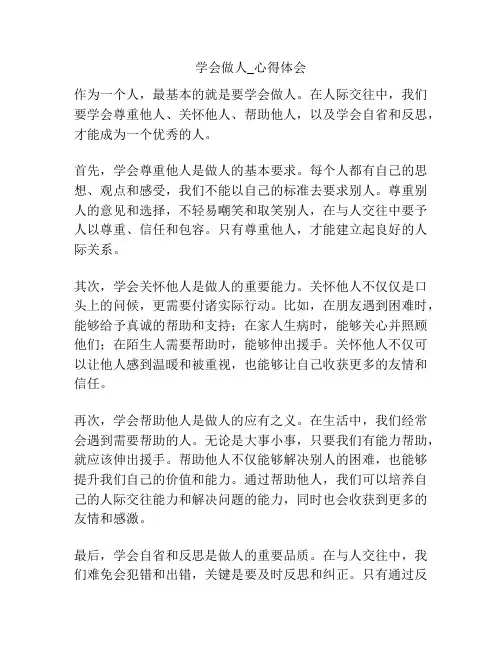 学会做人_心得体会

作为一个人，最基本的就是要学会做人。在人际交往中，我们要学会尊重他人、关怀他人、帮助他人，以及学会自省和反思，才能成为一个优秀的人。

首先，学会尊重他人是做人的基本要求。每个人都有自己的思想、观点和感受，我们不能以自己的标准去要求别人。尊重别人的意见和选择，不轻易嘲笑和取笑别人，在与人交往中要予人以尊重、信任和包容。只有尊重他人，才能建立起良好的人际关系。

其次，学会关怀他人是做人的重要能力。关怀他人不仅仅是口头上的问候，更需要付诸实际行动。比如，在朋友遇到困难时，能够给予真诚的帮助和支持；在家人生病时，能够关心并照顾他们；在陌生人需要帮助时，能够伸出援手。关怀他人不仅可以让他人感到温暖和被重视，也能够让自己收获更多的友情和信任。

再次，学会帮助他人是做人的应有之义。在生活中，我们经常会遇到需要帮助的人。无论是大事小事，只要我们有能力帮助，就应该伸出援手。帮助他人不仅能够解决别人的困难，也能够提升我们自己的价值和能力。通过帮助他人，我们可以培养自己的人际交往能力和解决问题的能力，同时也会收获到更多的友情和感激。

最后，学会自省和反思是做人的重要品质。在与人交往中，我们难免会犯错和出错，关键是要及时反思和纠正。只有通过反